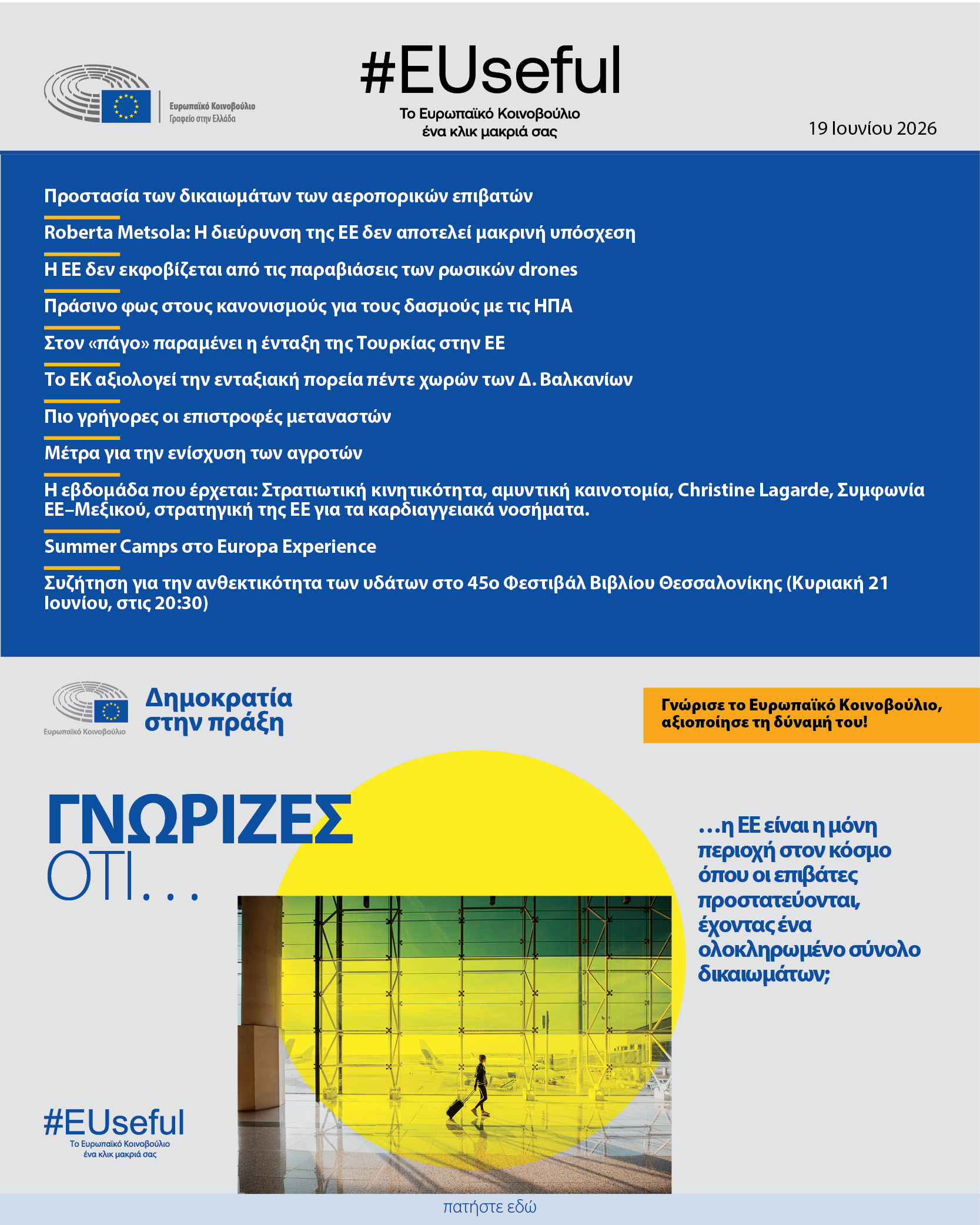 Ευρωπαϊκό Κοινοβούλιο
Γραφείο στην Ελλάδα

#EUseful
Το Ευρωπαϊκό Κοινοβούλιο
ένα κλικ μακριά σας

19 Ιουνίου 2026

Προστασία των δικαιωμάτων των αεροπορικών επιβατών

Roberta Metsola: Η διεύρυνση της ΕΕ δεν αποτελεί μακρινή υπόσχεση

Η ΕΕ δεν εκφοβίζεται από τις παραβιάσεις των ρωσικών drones

Πράσινο φως στους κανονισμούς για τους δασμούς με τις ΗΠΑ

Στον «πάγο» παραμένει η ένταξη της Τουρκίας στην ΕΕ

Το ΕΚ αξιολογεί την ενταξιακή πορεία πέντε χωρών των Δ. Βαλκανίων

Πιο γρήγορες οι επιστροφές μεταναστών

Μέτρα για την ενίσχυση των αγροτών

Η εβδομάδα που έρχεται: Στρατιωτική κινητικότητα, αμυντική καινοτομία, Christine Lagarde, Συμφωνία ΕΕ–Μεξικού, στρατηγική της ΕΕ για τα καρδιαγγειακά νοσήματα.

Summer Camps στο Europa Experience

Συζήτηση για την ανθεκτικότητα των υδάτων στο 45ο Φεστιβάλ Βιβλίου Θεσσαλονίκης (Κυριακή 21 Ιουνίου, στις 20:30)

Ευρωπαϊκό Κοινοβούλιο
Δημοκρατία
στην πράξη

Γνώρισε το Ευρωπαϊκό Κοινοβούλιο,
αξιοποίησε τη δύναμή του!

ΓΝΩΡΙΖΕΣ
ΟΤΙ...

...η ΕΕ είναι η μόνη περιοχή στον κόσμο όπου οι επιβάτες προστατεύονται, έχοντας ένα ολοκληρωμένο σύνολο δικαιωμάτων;

#EUseful
Το Ευρωπαϊκό Κοινοβούλιο
ένα κλικ μακριά σας

πατήστε εδώ